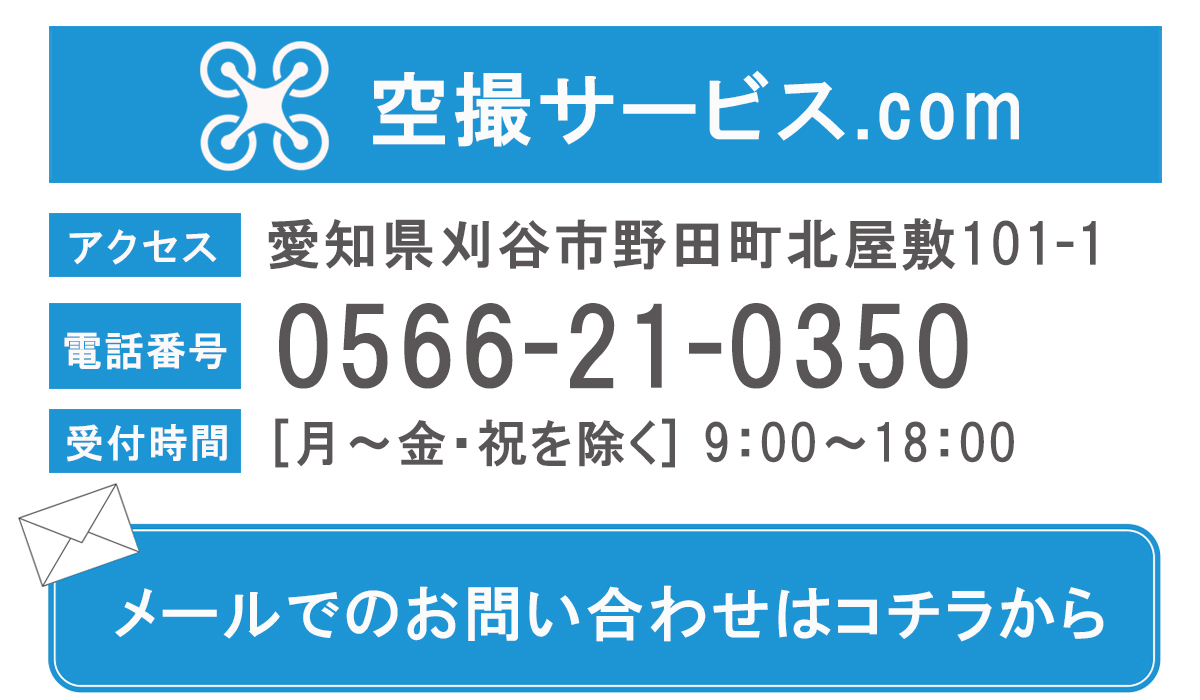 空撮サービス.com

アクセス 愛知県刈谷市野田町北屋敷101-1

電話番号 0566-21-0350

受付時間 [月～金・祝を除く] 9:00～18:00

メールでのお問い合わせはコチラから